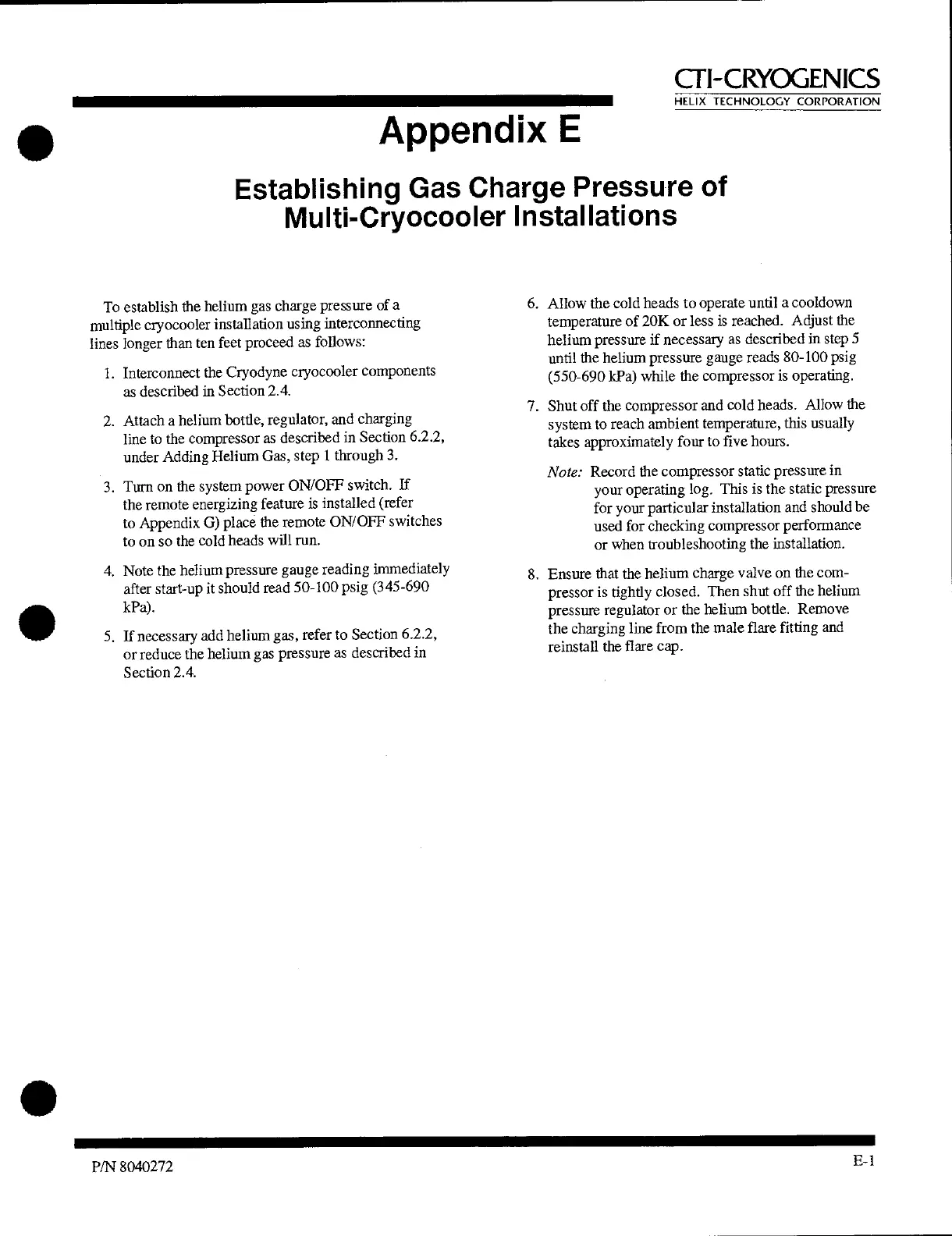 CTI-CRYOGENICS
HELIX TECHNOLOGY CORPORATION

Appendix E

Establishing Gas Charge Pressure of Multi-Cryocooler Installations

To establish the helium gas charge pressure of a multiple cryocooler installation using interconnecting lines longer than ten feet proceed as follows:

1. Interconnect the Cryodyne cryocooler components as described in Section 2.4.

2. Attach a helium bottle, regulator, and charging line to the compressor as described in Section 6.2.2, under Adding Helium Gas, step 1 through 3.

3. Turn on the system power ON/OFF switch. If the remote energizing feature is installed (refer to Appendix G) place the remote ON/OFF switches to on so the cold heads will run.

4. Note the helium pressure gauge reading immediately after start-up it should read 50-100 psig (345-690 kPa).

5. If necessary add helium gas, refer to Section 6.2.2, or reduce the helium gas pressure as described in Section 2.4.

6. Allow the cold heads to operate until a cooldown temperature of 20K or less is reached. Adjust the helium pressure if necessary as described in step 5 until the helium pressure gauge reads 80-100 psig (550-690 kPa) while the compressor is operating.

7. Shut off the compressor and cold heads. Allow the system to reach ambient temperature, this usually takes approximately four to five hours.

Note: Record the compressor static pressure in your operating log. This is the static pressure for your particular installation and should be used for checking compressor performance or when troubleshooting the installation.

8. Ensure that the helium charge valve on the compressor is tightly closed. Then shut off the helium pressure regulator or the helium bottle. Remove the charging line from the male flare fitting and reinstall the flare cap.

P/N 8040272

E-1